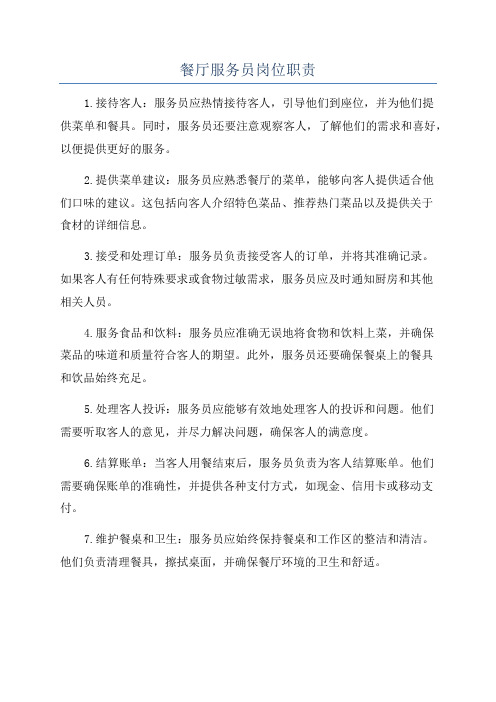 餐厅服务员岗位职责

1.接待客人：服务员应热情接待客人，引导他们到座位，并为他们提供菜单和餐具。同时，服务员还要注意观察客人，了解他们的需求和喜好，以便提供更好的服务。

2.提供菜单建议：服务员应熟悉餐厅的菜单，能够向客人提供适合他们口味的建议。这包括向客人介绍特色菜品、推荐热门菜品以及提供关于食材的详细信息。

3.接受和处理订单：服务员负责接受客人的订单，并将其准确记录。如果客人有任何特殊要求或食物过敏需求，服务员应及时通知厨房和其他相关人员。

4.服务食品和饮料：服务员应准确无误地将食物和饮料上菜，并确保菜品的味道和质量符合客人的期望。此外，服务员还要确保餐桌上的餐具和饮品始终充足。

5.处理客人投诉：服务员应能够有效地处理客人的投诉和问题。他们需要听取客人的意见，并尽力解决问题，确保客人的满意度。

6.结算账单：当客人用餐结束后，服务员负责为客人结算账单。他们需要确保账单的准确性，并提供各种支付方式，如现金、信用卡或移动支付。

7.维护餐桌和卫生：服务员应始终保持餐桌和工作区的整洁和清洁。他们负责清理餐具，擦拭桌面，并确保餐厅环境的卫生和舒适。